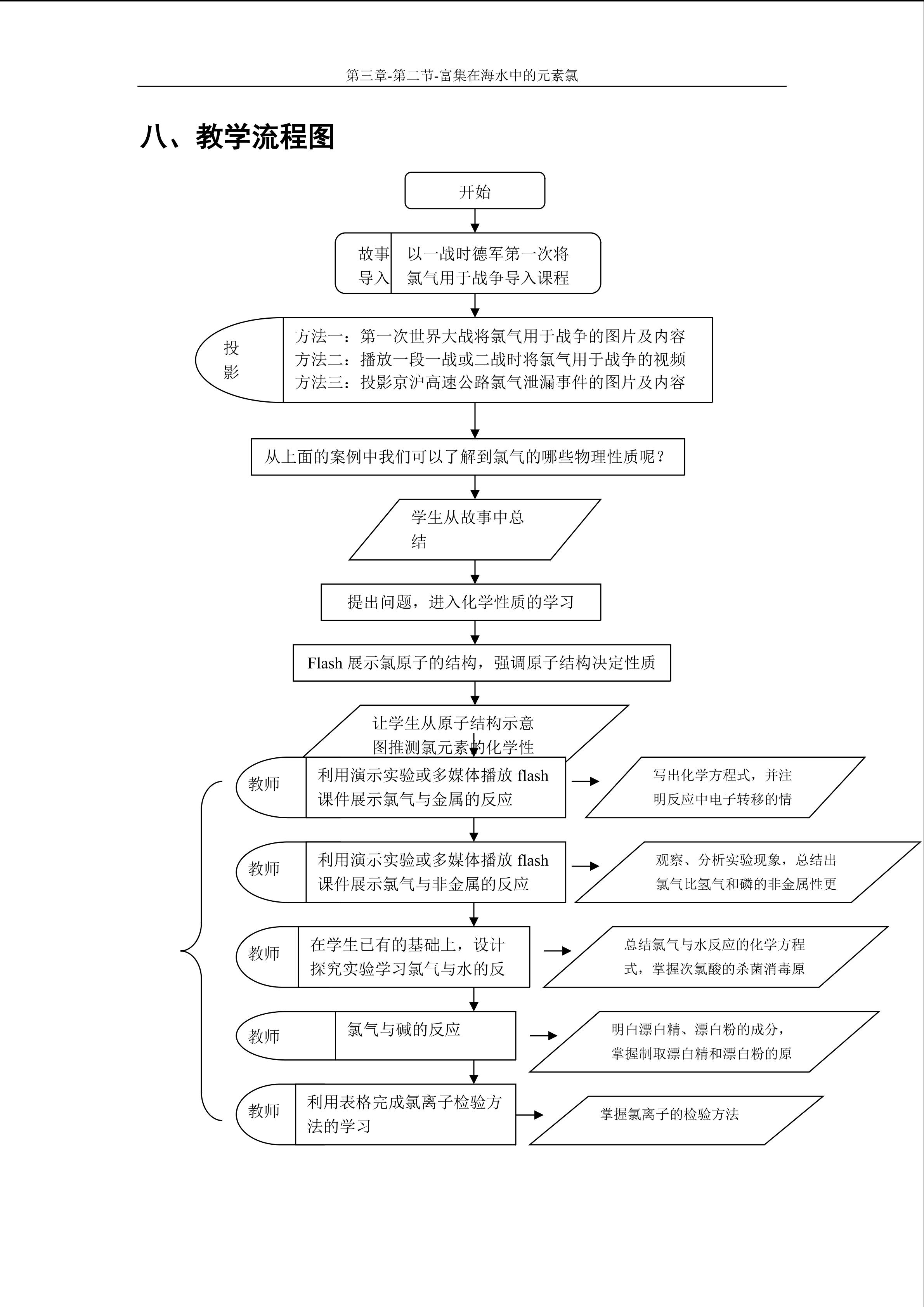 第三章-第二节-富集在海水中的元素氯

八、教学流程图

开始

故事导入

以一战时德军第一次将氯气用于战争导入课程

投影

方法一：第一次世界大战将氯气用于战争的图片及内容
方法二：播放一段一战或二战时将氯气用于战争的视频
方法三：投影京沪高速公路氯气泄漏事件的图片及内容

从上面的案例中我们可以了解到氯气的哪些物理性质呢？

学生从故事中总结

提出问题，进入化学性质的学习

Flash 展示氯原子的结构，强调原子结构决定性质

让学生从原子结构示意图推测氯元素的化学性

教师

利用演示实验或多媒体播放 flash 课件展示氯气与金属的反应

写出化学方程式，并注明反应中电子转移的情

教师

利用演示实验或多媒体播放 flash 课件展示氯气与非金属的反应

观察、分析实验现象，总结出氯气比氢气和磷的非金属性更

教师

在学生已有的基础上，设计探究实验学习氯气与水的反

总结氯气与水反应的化学方程式，掌握次氯酸的杀菌消毒原

教师

氯气与碱的反应

明白漂白精、漂白粉的成分，掌握制取漂白精和漂白粉的原

教师

利用表格完成氯离子检验方法的学习

掌握氯离子的检验方法